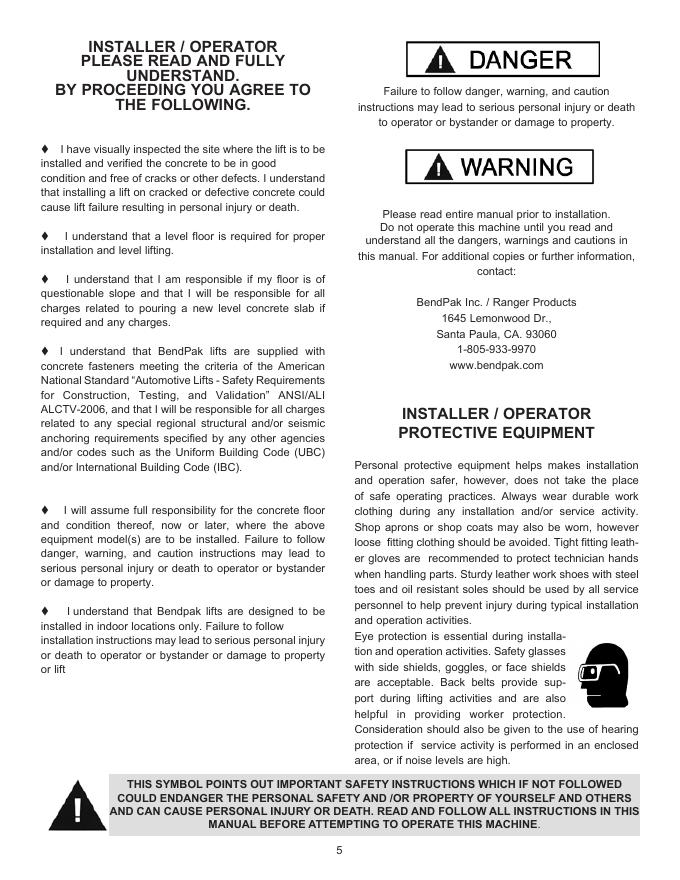 INSTALLER / OPERATOR PLEASE READ AND FULLY UNDERSTAND. BY PROCEEDING YOU AGREE TO THE FOLLOWING.

♦ I have visually inspected the site where the lift is to be installed and verified the concrete to be in good condition and free of cracks or other defects. I understand that installing a lift on cracked or defective concrete could cause lift failure resulting in personal injury or death.

♦ I understand that a level floor is required for proper installation and level lifting.

♦ I understand that I am responsible if my floor is of questionable slope and that I will be responsible for all charges related to pouring a new level concrete slab if required and any charges.

♦ I understand that BendPak lifts are supplied with concrete fasteners meeting the criteria of the American National Standard "Automotive Lifts - Safety Requirements for Construction, Testing, and Validation" ANSI/ALI ALCTV-2006, and that I will be responsible for all charges related to any special regional structural and/or seismic anchoring requirements specified by any other agencies and/or codes such as the Uniform Building Code (UBC) and/or International Building Code (IBC).

♦ I will assume full responsibility for the concrete floor and condition thereof, now or later, where the above equipment model(s) are to be installed. Failure to follow danger, warning, and caution instructions may lead to serious personal injury or death to operator or bystander or damage to property.

♦ I understand that Bendpak lifts are designed to be installed in indoor locations only. Failure to follow installation instructions may lead to serious personal injury or death to operator or bystander or damage to property or lift

DANGER

Failure to follow danger, warning, and caution instructions may lead to serious personal injury or death to operator or bystander or damage to property.

WARNING

Please read entire manual prior to installation. Do not operate this machine until you read and understand all the dangers, warnings and cautions in this manual. For additional copies or further information, contact:

BendPak Inc. / Ranger Products
1645 Lemonwood Dr.,
Santa Paula, CA. 93060
1-805-933-9970
www.bendpak.com

INSTALLER / OPERATOR PROTECTIVE EQUIPMENT

Personal protective equipment helps makes installation and operation safer, however, does not take the place of safe operating practices. Always wear durable work clothing during any installation and/or service activity. Shop aprons or shop coats may also be worn, however loose fitting clothing should be avoided. Tight fitting leather gloves are recommended to protect technician hands when handling parts. Sturdy leather work shoes with steel toes and oil resistant soles should be used by all service personnel to help prevent injury during typical installation and operation activities.
Eye protection is essential during installation and operation activities. Safety glasses with side shields, goggles, or face shields are acceptable. Back belts provide support during lifting activities and are also helpful in providing worker protection. Consideration should also be given to the use of hearing protection if service activity is performed in an enclosed area, or if noise levels are high.

THIS SYMBOL POINTS OUT IMPORTANT SAFETY INSTRUCTIONS WHICH IF NOT FOLLOWED COULD ENDANGER THE PERSONAL SAFETY AND /OR PROPERTY OF YOURSELF AND OTHERS AND CAN CAUSE PERSONAL INJURY OR DEATH. READ AND FOLLOW ALL INSTRUCTIONS IN THIS MANUAL BEFORE ATTEMPTING TO OPERATE THIS MACHINE.

5